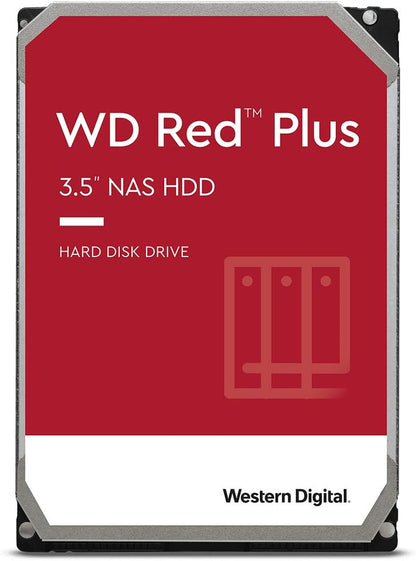 WD Red™ Plus

3.5" NAS HDD

HARD DISK DRIVE

Western Digital.